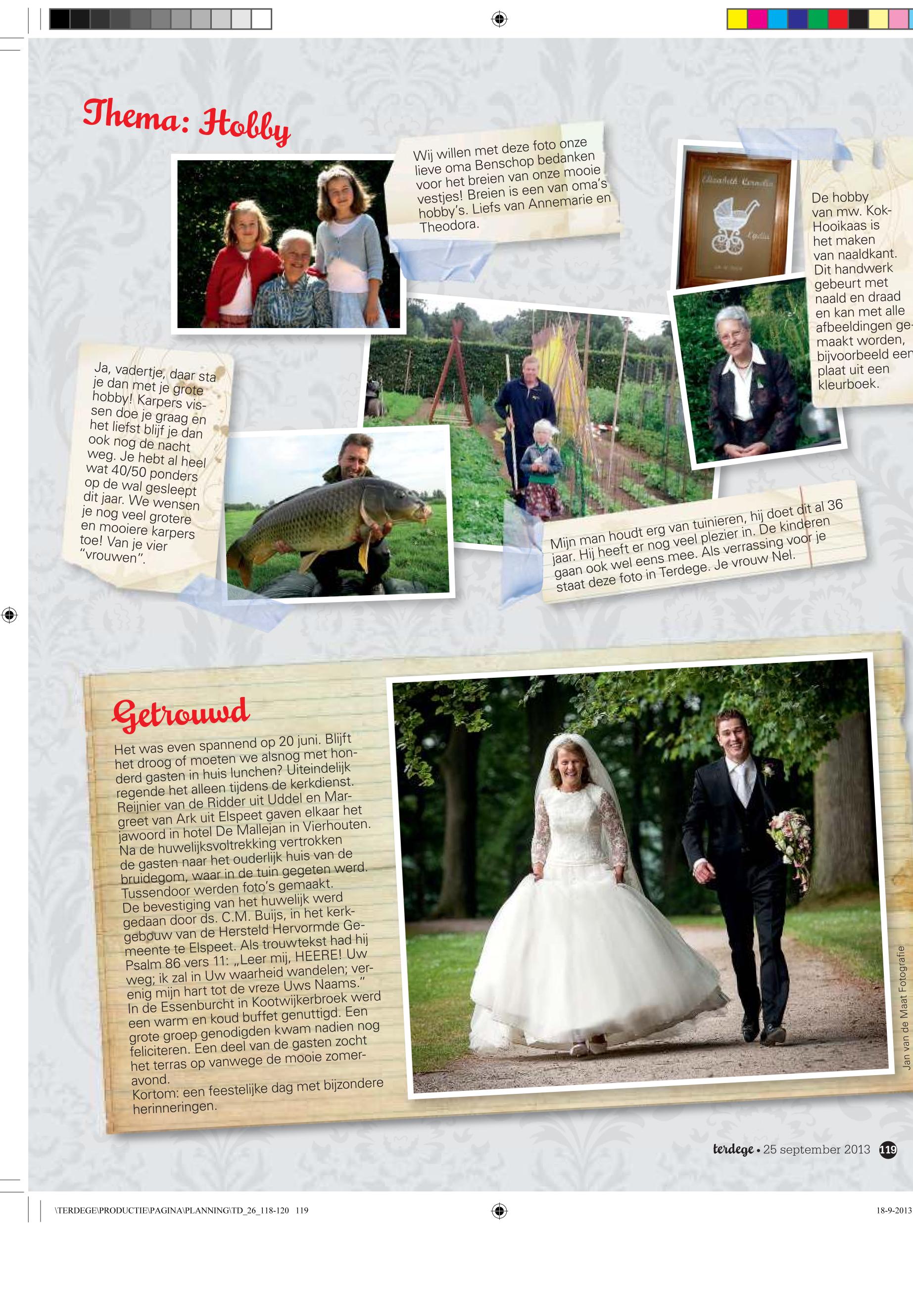 Thema: Hobby

Wij willen met deze foto onze lieve oma Benschop bedanken voor het breien van onze mooie vestjes! Breien is een van oma's hobby's. Liefs van Annemarie en Theodora.

De hobby van mw. Kok-Hooikaas is het maken van naaldkant. Dit handwerk gebeurt met naald en draad en kan met alle afbeeldingen gemaakt worden, bijvoorbeeld een plaat uit een kleurboek.

Ja, vadertje, daar sta je dan met je grote hobby! Karpers vissen doe je graag en het liefst blijf je dan ook nog de nacht weg. Je hebt al heel wat 40/50 ponders op de wal gesleept dit jaar. We wensen je nog veel grotere en mooiere karpers toe! Van je vier "vrouwen".

Mijn man houdt erg van tuinieren, hij doet dit al 36 jaar. Hij heeft er nog veel plezier in. De kinderen gaan ook wel eens mee. Als verrassing voor je staat deze foto in Terdege. Je vrouw Nel.

Getrouwd

Het was even spannend op 20 juni. Blijft het droog of moeten we alsnog met honderd gasten in huis lunchen? Uiteindelijk regende het alleen tijdens de kerkdienst. Reijnier van de Ridder uit Uddel en Margreet van Ark uit Elspeet gaven elkaar het jawoord in hotel De Mallejan in Vierhouten. Na de huwelijksvoltrekking vertrokken de gasten naar het ouderlijk huis van de bruidegom, waar in de tuin gegeten werd. Tussendoor werden foto's gemaakt. De bevestiging van het huwelijk werd gedaan door ds. C.M. Buijs, in het kerkgebouw van de Hersteld Hervormde Gemeente te Elspeet. Als trouwtekst had hij Psalm 86 vers 11: „Leer mij, HEERE! Uw weg; ik zal in Uw waarheid wandelen; verenig mijn hart tot de vreze Uws Naams." In de Essenburcht in Kootwijkerbroek werd een warm en koud buffet genuttigd. Een grote groep genodigden kwam nadien nog feliciteren. Een deel van de gasten zocht het terras op vanwege de mooie zomeravond. Kortom: een feestelijke dag met bijzondere herinneringen.

Jan van de Maat Fotografie

terdege • 25 september 2013 119

\TERDEGE\PRODUCTIE\PAGINA\PLANNING\TD_26_118-120 119

18-9-2013